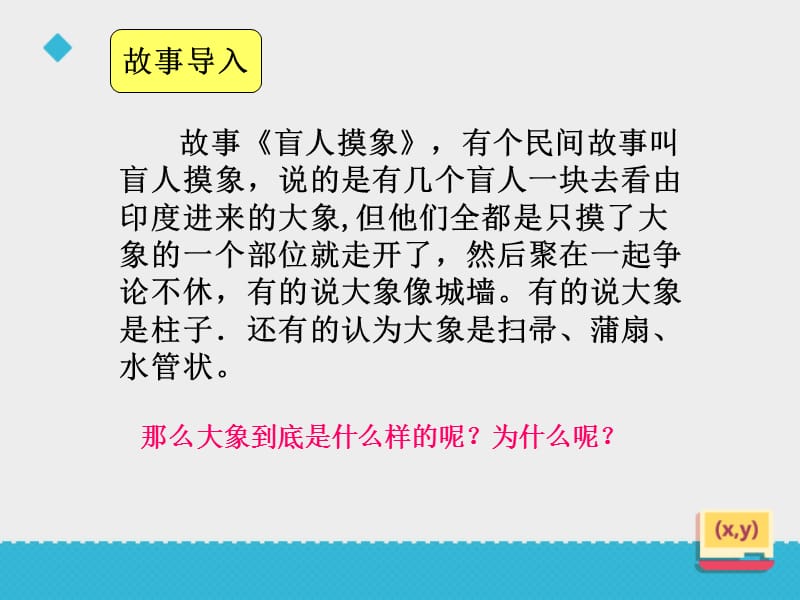 故事导入

故事《盲人摸象》，有个民间故事叫盲人摸象，说的是有几个盲人一块去看由印度进来的大象,但他们全都是只摸了大象的一个部位就走开了，然后聚在一起争论不休，有的说大象像城墙。有的说大象是柱子．还有的认为大象是扫帚、蒲扇、水管状。

那么大象到底是什么样的呢？为什么呢？

(x,y)